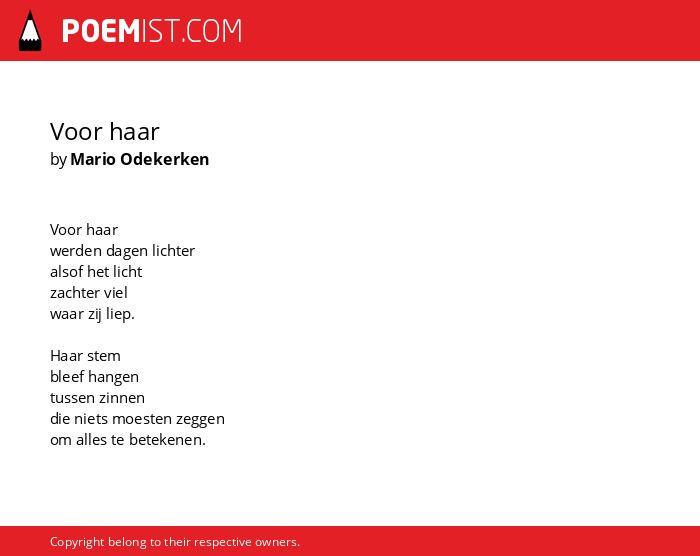 POEMIST.COM

Voor haar
by Mario Odekerken

Voor haar
werden dagen lichter
alsof het licht
zachter viel
waar zij liep.

Haar stem
bleef hangen
tussen zinnen
die niets moesten zeggen
om alles te betekenen.

Copyright belong to their respective owners.